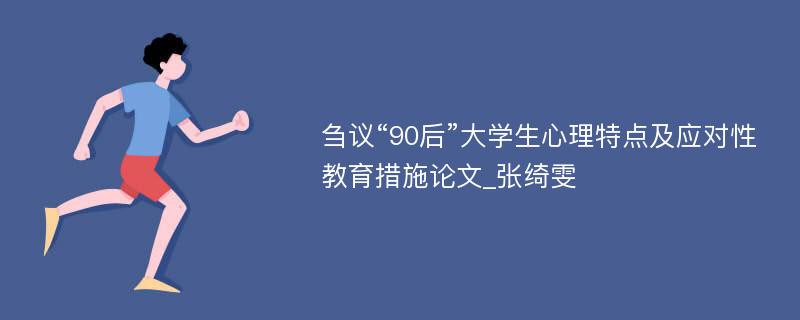 刍议“90后”大学生心理特点及应对性教育措施论文_张绮雯